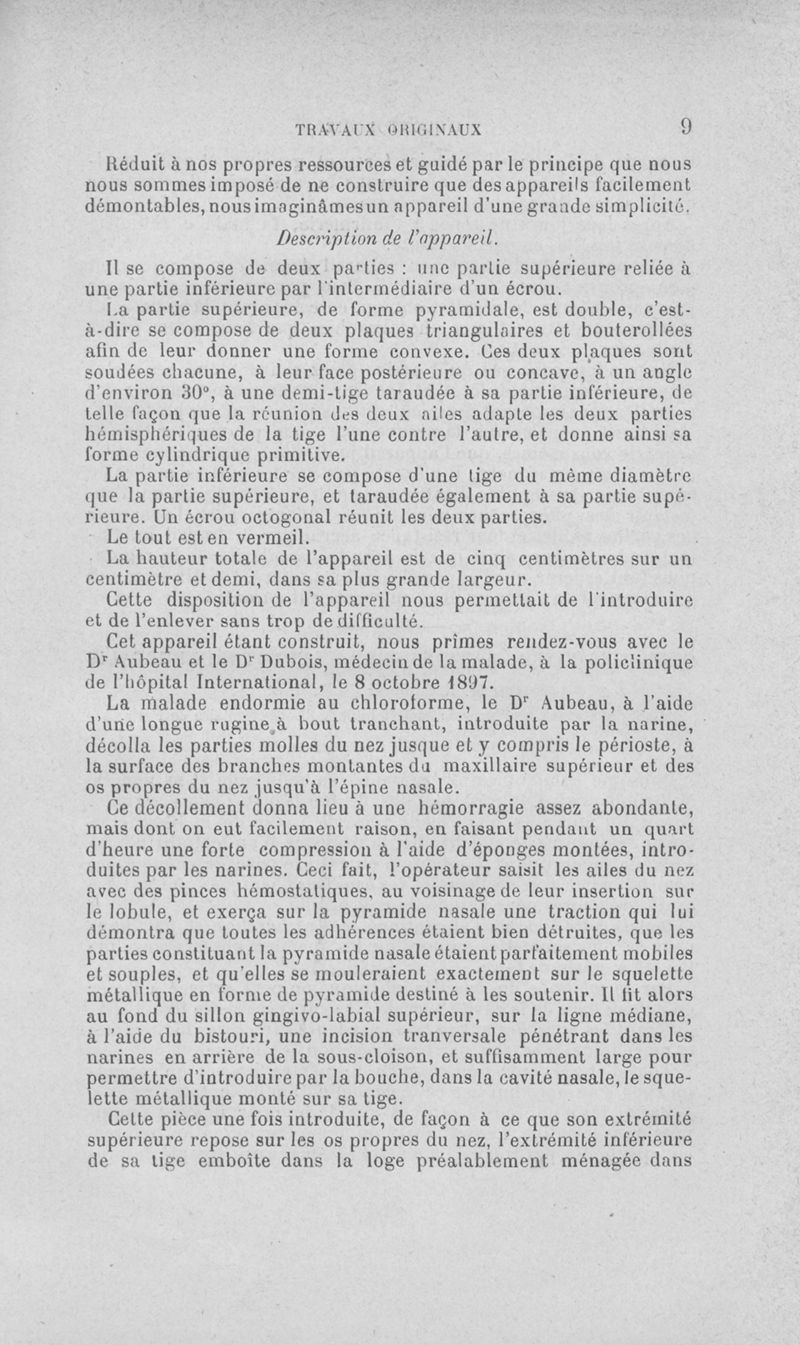 TRAVAUX ORIGINAUX 9

Réduit à nos propres ressources et guidé par le principe que nous nous sommes imposé de ne construire que des appareils facilement démontables, nous imaginâmes un appareil d'une grande simplicité.

Description de l'appareil.

Il se compose de deux parties : une partie supérieure reliée à une partie inférieure par l'intermédiaire d'un écrou.

La partie supérieure, de forme pyramidale, est double, c'est-à-dire se compose de deux plaques triangulaires et bouterollées afin de leur donner une forme convexe. Ces deux plaques sont soudées chacune, à leur face postérieure ou concave, à un angle d'environ 30°, à une demi-tige taraudée à sa partie inférieure, de telle façon que la réunion des deux ailes adapte les deux parties hémisphériques de la tige l'une contre l'autre, et donne ainsi sa forme cylindrique primitive.

La partie inférieure se compose d'une tige du même diamètre que la partie supérieure, et taraudée également à sa partie supérieure. Un écrou octogonal réunit les deux parties.

Le tout est en vermeil.

La hauteur totale de l'appareil est de cinq centimètres sur un centimètre et demi, dans sa plus grande largeur.

Cette disposition de l'appareil nous permettait de l'introduire et de l'enlever sans trop de difficulté.

Cet appareil étant construit, nous prîmes rendez-vous avec le Dr Aubeau et le Dr Dubois, médecin de la malade, à la policlinique de l'hôpital International, le 8 octobre 1897.

La malade endormie au chloroforme, le Dr Aubeau, à l'aide d'une longue rugine à bout tranchant, introduite par la narine, décolla les parties molles du nez jusque et y compris le périoste, à la surface des branches montantes du maxillaire supérieur et des os propres du nez jusqu'à l'épine nasale.

Ce décollement donna lieu à une hémorragie assez abondante, mais dont on eut facilement raison, en faisant pendant un quart d'heure une forte compression à l'aide d'éponges montées, introduites par les narines. Ceci fait, l'opérateur saisit les ailes du nez avec des pinces hémostatiques, au voisinage de leur insertion sur le lobule, et exerça sur la pyramide nasale une traction qui lui démontra que toutes les adhérences étaient bien détruites, que les parties constituant la pyramide nasale étaient parfaitement mobiles et souples, et qu'elles se mouleraient exactement sur le squelette métallique en forme de pyramide destiné à les soutenir. Il fit alors au fond du sillon gingivo-labial supérieur, sur la ligne médiane, à l'aide du bistouri, une incision tranversale pénétrant dans les narines en arrière de la sous-cloison, et suffisamment large pour permettre d'introduire par la bouche, dans la cavité nasale, le squelette métallique monté sur sa tige.

Cette pièce une fois introduite, de façon à ce que son extrémité supérieure repose sur les os propres du nez, l'extrémité inférieure de sa tige emboîte dans la loge préalablement ménagée dans